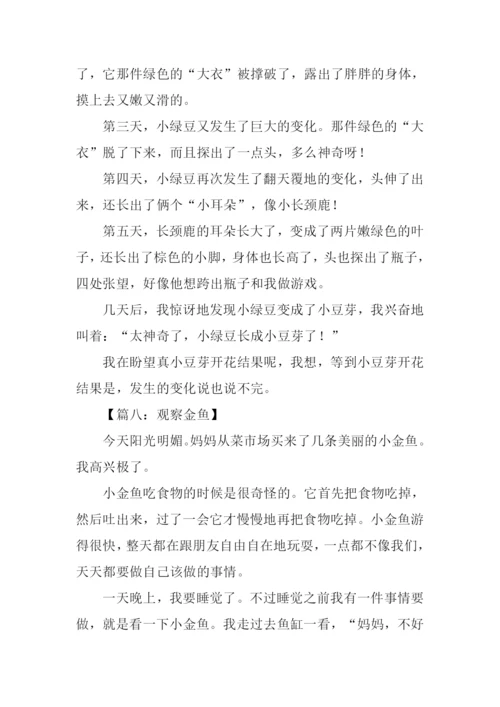 了，它那件绿色的“大衣”被撑破了，露出了胖胖的身体，摸上去又嫩又滑的。

第三天，小绿豆又发生了巨大的变化。那件绿色的“大衣”脱了下来，而且探出了一点头，多么神奇呀！

第四天，小绿豆再次发生了翻天覆地的变化，头伸了出来，还长出了俩个“小耳朵”，像小长颈鹿！

第五天，长颈鹿的耳朵长大了，变成了两片嫩绿色的叶子，还长出了棕色的小脚，身体也长高了，头也探出了瓶子，四处张望，好像他想跨出瓶子和我做游戏。

几天后，我惊讶地发现小绿豆变成了小豆芽，我兴奋地叫着：“太神奇了，小绿豆长成小豆芽了！”

我在盼望真小豆芽开花结果呢，我想，等到小豆芽开花结果是，发生的变化说也说不完。

【篇八：观察金鱼】

今天阳光明媚。妈妈从菜市场买来了几条美丽的小金鱼。我高兴极了。

小金鱼吃食物的时候是很奇怪的。它首先把食物吃掉，然后吐出来，过了一会它才慢慢地再把食物吃掉。小金鱼游得很快，整天都在跟朋友自由自在地玩耍，一点都不像我们，天天都要做自己该做的事情。

一天晚上，我要睡觉了。不过睡觉之前我有一件事情要做，就是看一下小金鱼。我走过去鱼缸一看，“妈妈，不好